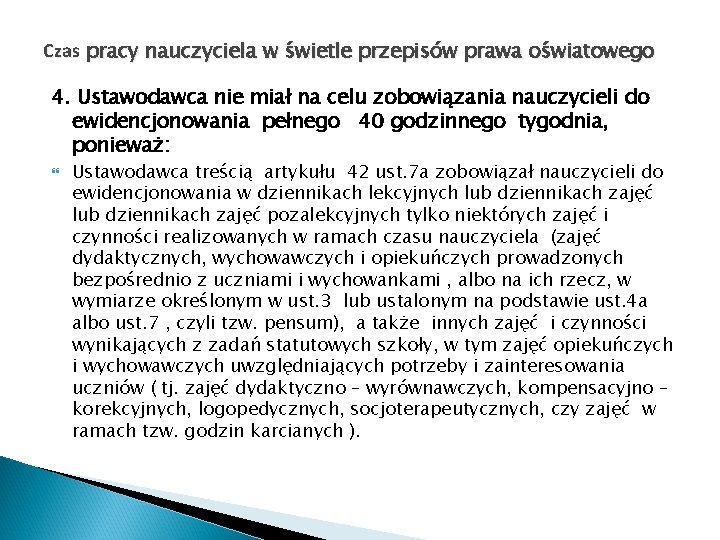 Czas pracy nauczyciela w świetle przepisów prawa oświatowego

4. Ustawodawca nie miał na celu zobowiązania nauczycieli do ewidencjonowania pełnego 40 godzinnego tygodnia, ponieważ:

Ustawodawca treścią artykułu 42 ust.7a zobowiązał nauczycieli do ewidencjonowania w dziennikach lekcyjnych lub dziennikach zajęć lub dziennikach zajęć pozalekcyjnych tylko niektórych zajęć i czynności realizowanych w ramach czasu nauczyciela (zajęć dydaktycznych, wychowawczych i opiekuńczych prowadzonych bezpośrednio z uczniami i wychowankami , albo na ich rzecz, w wymiarze określonym w ust.3 lub ustalonym na podstawie ust.4a albo ust.7 , czyli tzw. pensum), a także innych zajęć i czynności wynikających z zadań statutowych szkoły, w tym zajęć opiekuńczych i wychowawczych uwzględniających potrzeby i zainteresowania uczniów ( tj. zajęć dydaktyczno – wyrównawczych, kompensacyjno – korekcyjnych, logopedycznych, socjoterapeutycznych, czy zajęć w ramach tzw. godzin karcianych ).